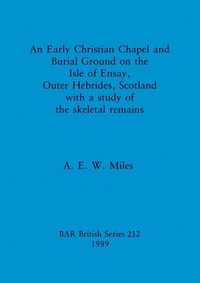 An Early Christian Chapel and Burial Ground on the Isle of Ensay, Outer Hebrides, Scotland with a study of the skeletal remains

A. E. W. Miles

BAR British Series 212
1989